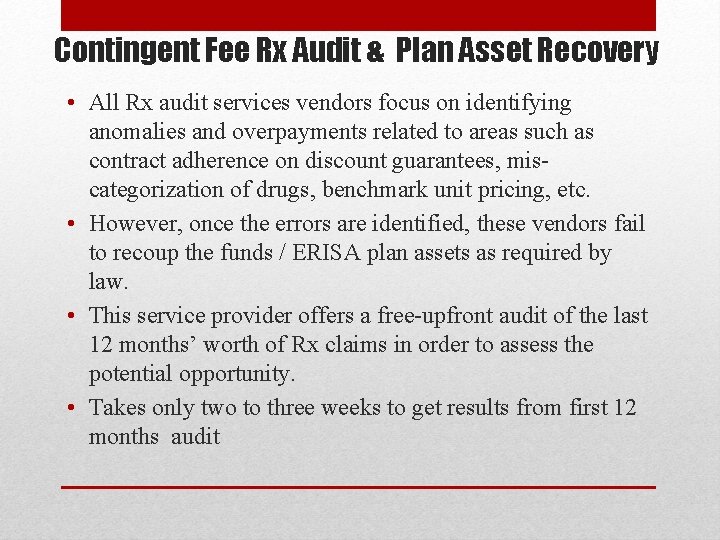 Contingent Fee Rx Audit & Plan Asset Recovery

• All Rx audit services vendors focus on identifying anomalies and overpayments related to areas such as contract adherence on discount guarantees, mis-categorization of drugs, benchmark unit pricing, etc.

• However, once the errors are identified, these vendors fail to recoup the funds / ERISA plan assets as required by law.

• This service provider offers a free-upfront audit of the last 12 months' worth of Rx claims in order to assess the potential opportunity.

• Takes only two to three weeks to get results from first 12 months audit